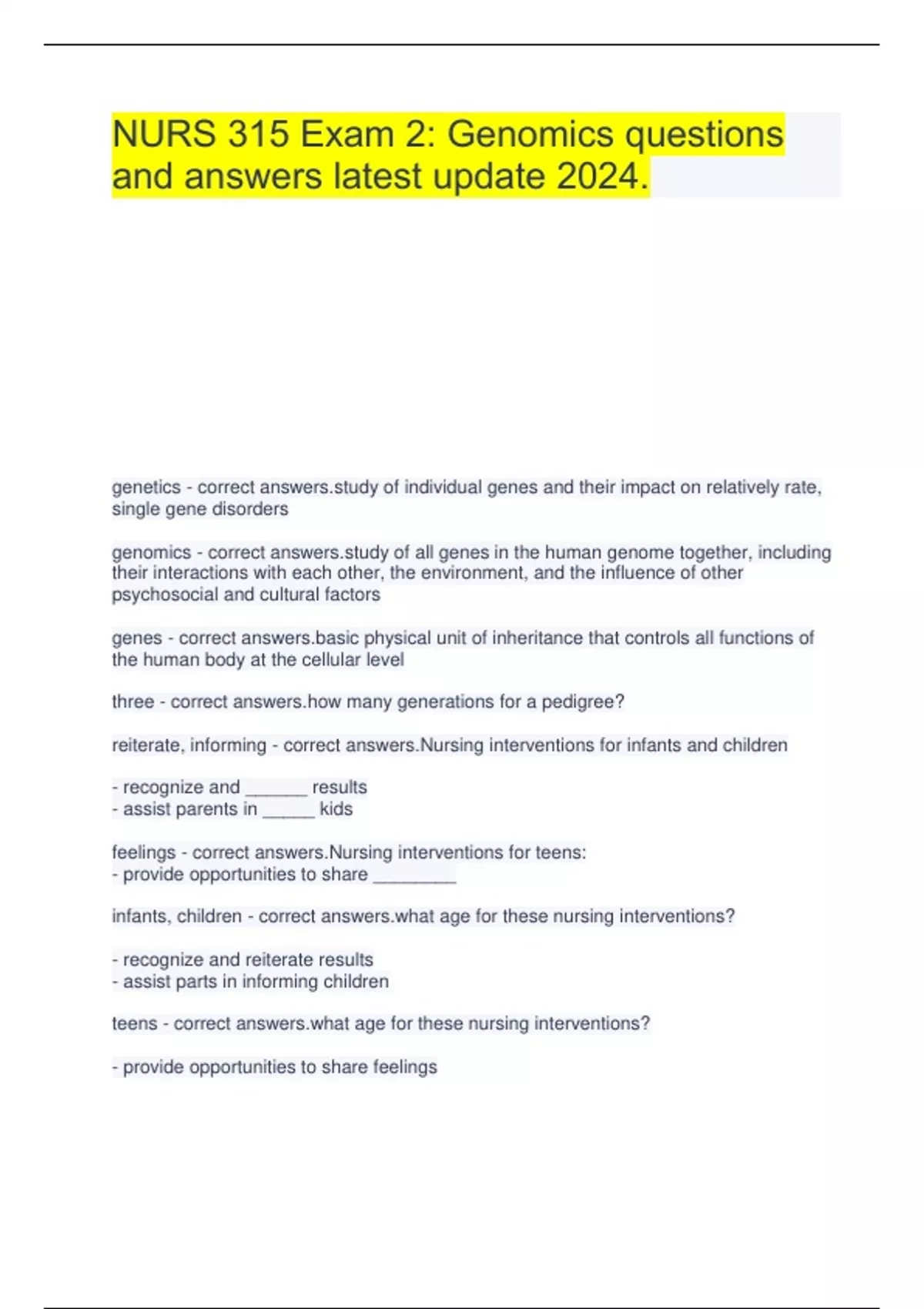 NURS 315 Exam 2: Genomics questions and answers latest update 2024.

genetics - correct answers.study of individual genes and their impact on relatively rate, single gene disorders

genomics - correct answers.study of all genes in the human genome together, including their interactions with each other, the environment, and the influence of other psychosocial and cultural factors

genes - correct answers.basic physical unit of inheritance that controls all functions of the human body at the cellular level

three - correct answers.how many generations for a pedigree?

reiterate, informing - correct answers.Nursing interventions for infants and children

- recognize and ______ results
- assist parents in _____ kids

feelings - correct answers.Nursing interventions for teens:
- provide opportunities to share ________

infants, children - correct answers.what age for these nursing interventions?

- recognize and reiterate results
- assist parts in informing children

teens - correct answers.what age for these nursing interventions?

- provide opportunities to share feelings